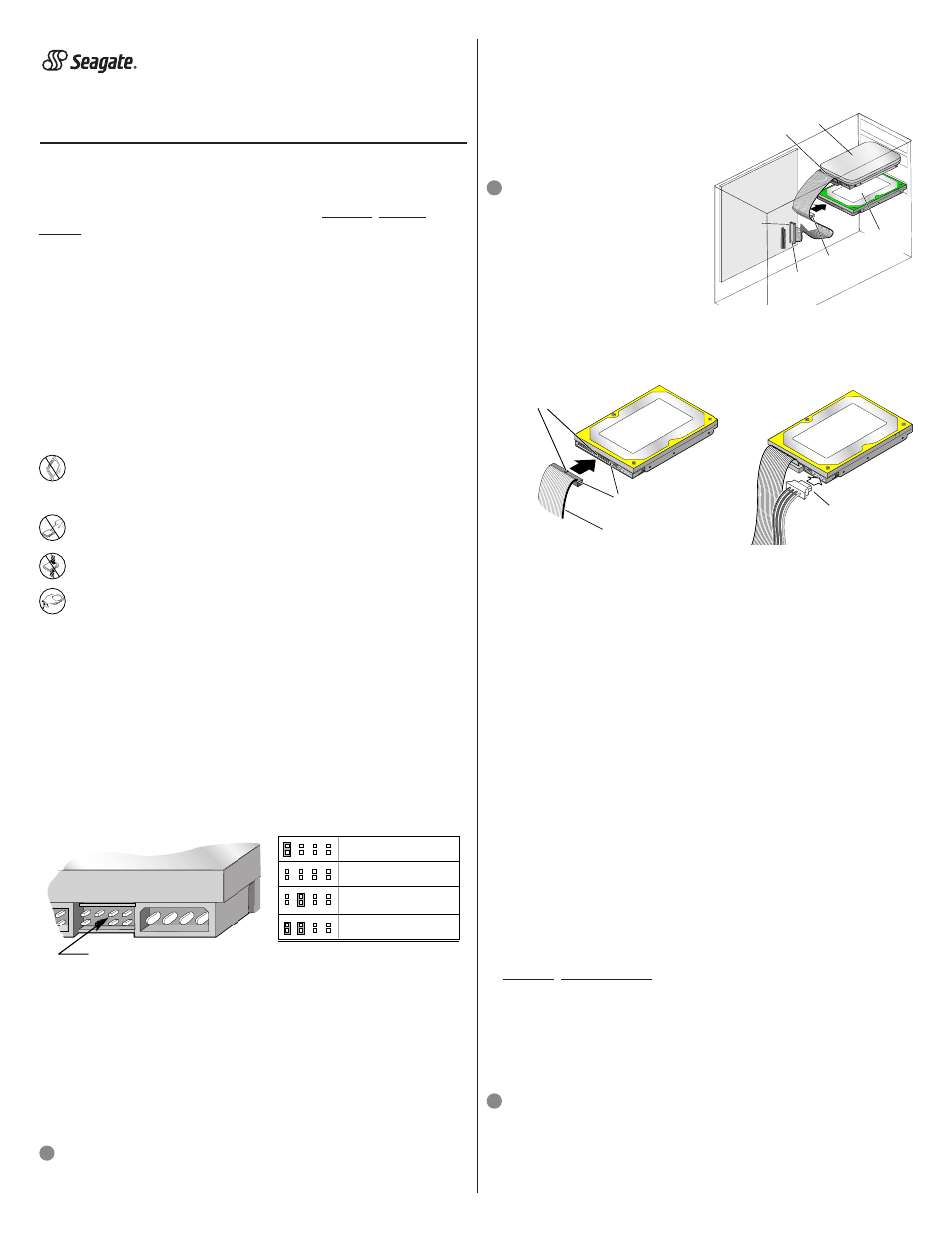 Seagate.